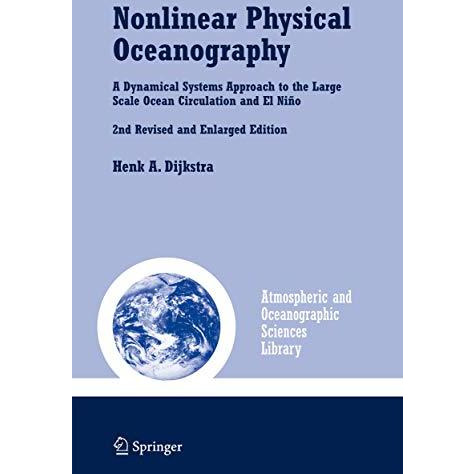 Nonlinear Physical Oceanography

A Dynamical Systems Approach to the Large Scale Ocean Circulation and El Niño

2nd Revised and Enlarged Edition

Henk A. Dijkstra

Atmospheric and Oceanographic Sciences Library

Springer